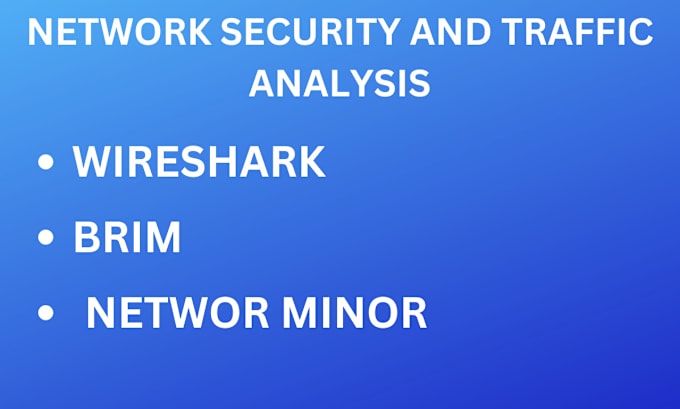 NETWORK SECURITY AND TRAFFIC ANALYSIS

• WIRESHARK
• BRIM
• NETWOR MINOR